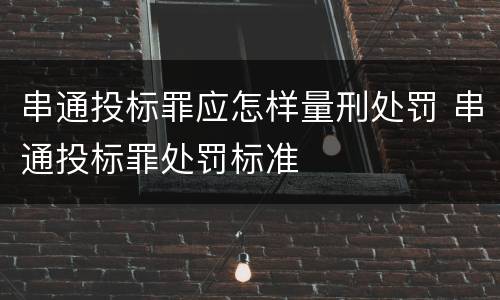 串通投标罪应怎样量刑处罚 串通投标罪处罚标准